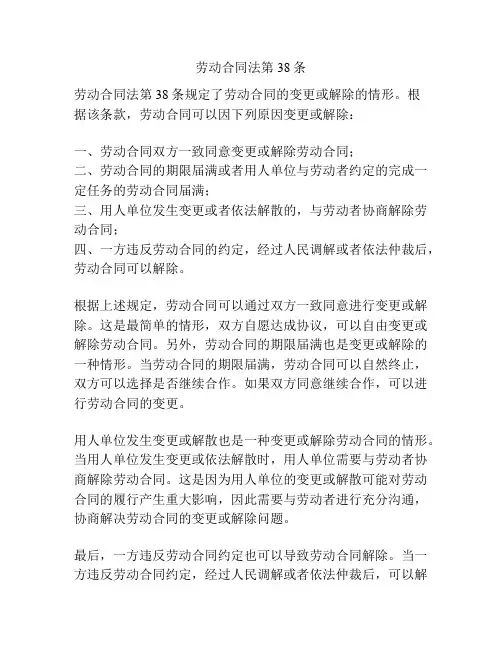 劳动合同法第 38 条

劳动合同法第 38 条规定了劳动合同的变更或解除的情形。根据该条款，劳动合同可以因下列原因变更或解除：

一、劳动合同双方一致同意变更或解除劳动合同；
二、劳动合同的期限届满或者用人单位与劳动者约定的完成一定任务的劳动合同届满；
三、用人单位发生变更或者依法解散的，与劳动者协商解除劳动合同；
四、一方违反劳动合同的约定，经过人民调解或者依法仲裁后，劳动合同可以解除。

根据上述规定，劳动合同可以通过双方一致同意进行变更或解除。这是最简单的情形，双方自愿达成协议，可以自由变更或解除劳动合同。另外，劳动合同的期限届满也是变更或解除的一种情形。当劳动合同的期限届满，劳动合同可以自然终止，双方可以选择是否继续合作。如果双方同意继续合作，可以进行劳动合同的变更。

用人单位发生变更或解散也是一种变更或解除劳动合同的情形。当用人单位发生变更或依法解散时，用人单位需要与劳动者协商解除劳动合同。这是因为用人单位的变更或解散可能对劳动合同的履行产生重大影响，因此需要与劳动者进行充分沟通，协商解决劳动合同的变更或解除问题。

最后，一方违反劳动合同约定也可以导致劳动合同解除。当一方违反劳动合同约定，经过人民调解或者依法仲裁后，可以解